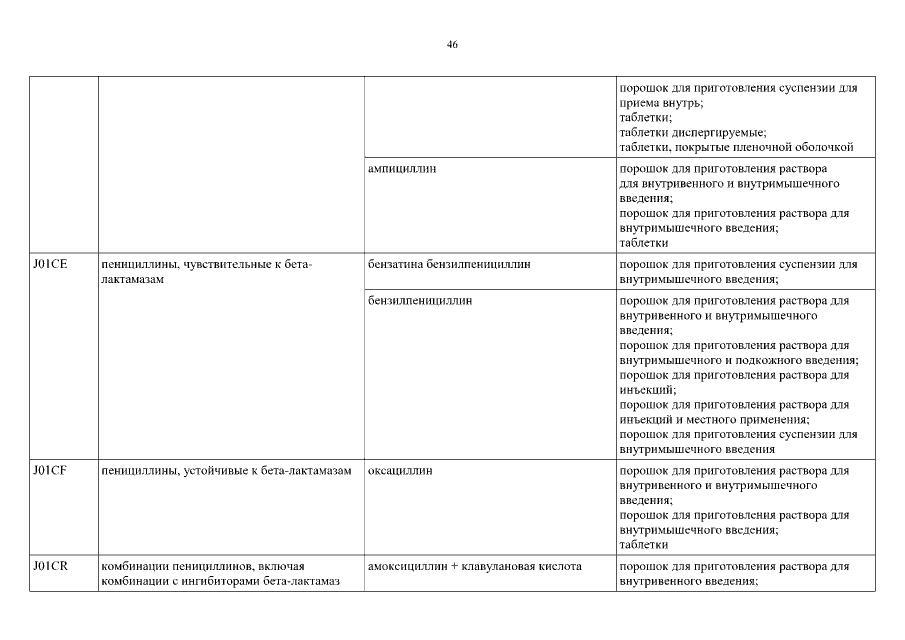 46

| | | | |
|---|---|---|---|
| | | | порошок для приготовления суспензии для приема внутрь; таблетки; таблетки диспергируемые; таблетки, покрытые пленочной оболочкой |
| | | ампициллин | порошок для приготовления раствора для внутривенного и внутримышечного введения; порошок для приготовления раствора для внутримышечного введения; таблетки |
| J01CE | пенициллины, чувствительные к бета-лактамазам | бензатина бензилпенициллин | порошок для приготовления суспензии для внутримышечного введения; |
| | | бензилпенициллин | порошок для приготовления раствора для внутривенного и внутримышечного введения; порошок для приготовления раствора для внутримышечного и подкожного введения; порошок для приготовления раствора для инъекций; порошок для приготовления раствора для инъекций и местного применения; порошок для приготовления суспензии для внутримышечного введения |
| J01CF | пенициллины, устойчивые к бета-лактамазам | оксациллин | порошок для приготовления раствора для внутривенного и внутримышечного введения; порошок для приготовления раствора для внутримышечного введения; таблетки |
| J01CR | комбинации пенициллинов, включая комбинации с ингибиторами бета-лактамаз | амоксициллин + клавулановая кислота | порошок для приготовления раствора для внутривенного введения; |